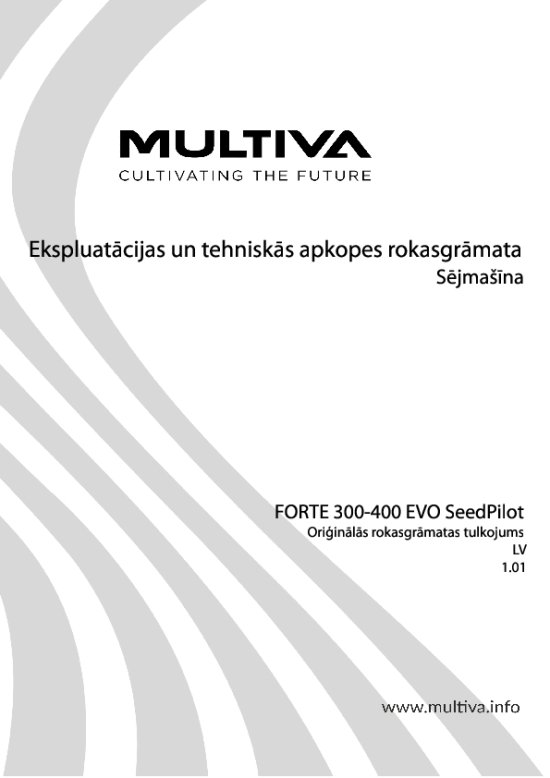 MULTIVA
CULTIVATING THE FUTURE

Ekspluatācijas un tehniskās apkopes rokasgrāmata
Sējmašīna

FORTE 300-400 EVO SeedPilot
Oriģinālās rokasgrāmatas tulkojums
LV
1.01

www.multiva.info